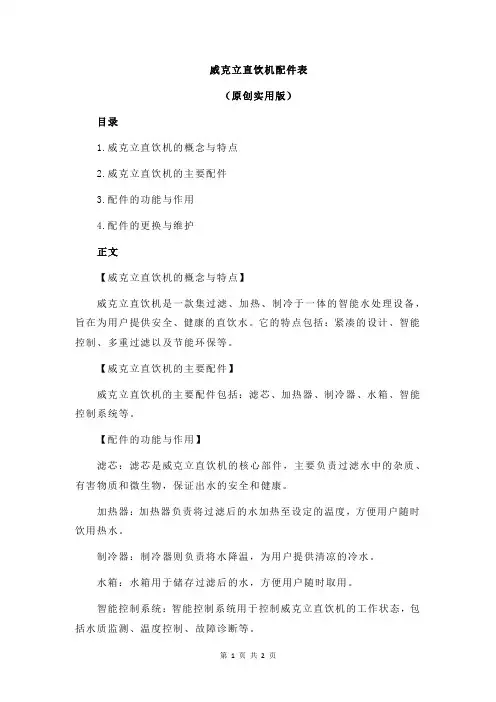 威克立直饮机配件表

（原创实用版）

目录

1.威克立直饮机的概念与特点

2.威克立直饮机的主要配件

3.配件的功能与作用

4.配件的更换与维护

正文

【威克立直饮机的概念与特点】

威克立直饮机是一款集过滤、加热、制冷于一体的智能水处理设备，旨在为用户提供安全、健康的直饮水。它的特点包括：紧凑的设计、智能控制、多重过滤以及节能环保等。

【威克立直饮机的主要配件】

威克立直饮机的主要配件包括：滤芯、加热器、制冷器、水箱、智能控制系统等。

【配件的功能与作用】

滤芯：滤芯是威克立直饮机的核心部件，主要负责过滤水中的杂质、有害物质和微生物，保证出水的安全和健康。

加热器：加热器负责将过滤后的水加热至设定的温度，方便用户随时饮用热水。

制冷器：制冷器则负责将水降温，为用户提供清凉的冷水。

水箱：水箱用于储存过滤后的水，方便用户随时取用。

智能控制系统：智能控制系统用于控制威克立直饮机的工作状态，包括水质监测、温度控制、故障诊断等。

第 1 页 共 2 页